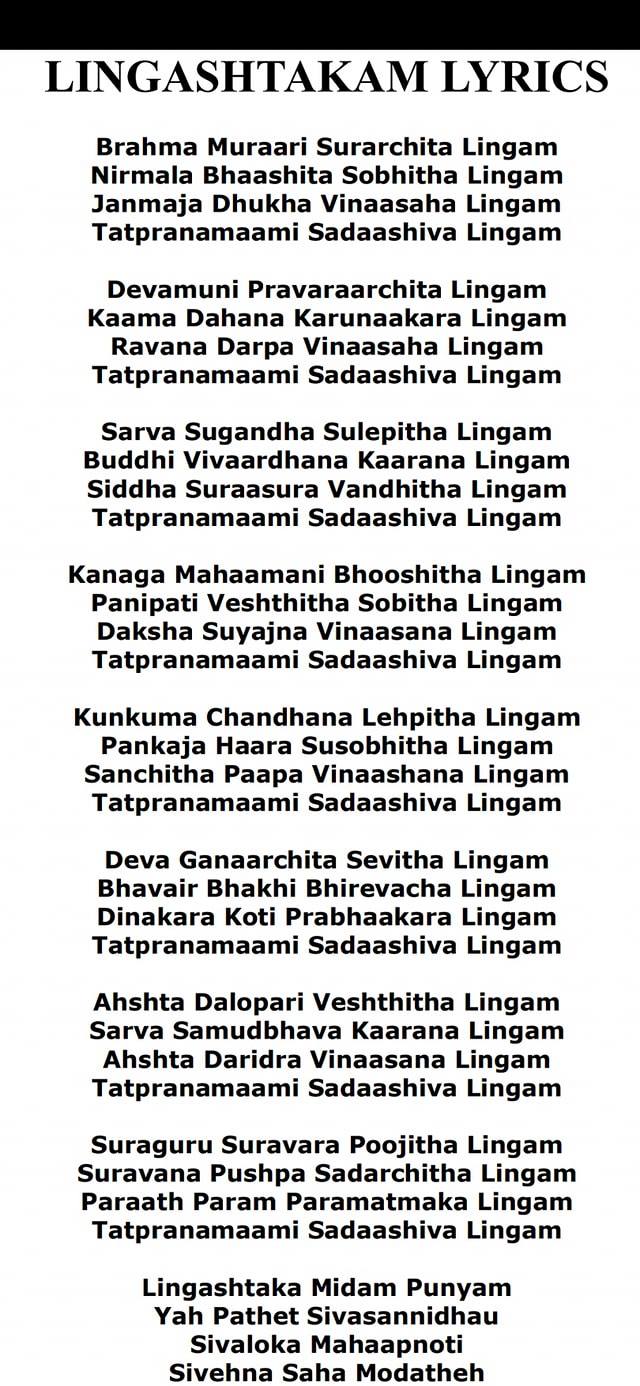 LINGASHTAKAM LYRICS

Brahma Muraari Surarchita Lingam
Nirmala Bhaashita Sobhitha Lingam
Janmaja Dhukha Vinaasaha Lingam
Tatpranamaami Sadaashiva Lingam

Devamuni Pravaraarchita Lingam
Kaama Dahana Karunaakara Lingam
Ravana Darpa Vinaasaha Lingam
Tatpranamaami Sadaashiva Lingam

Sarva Sugandha Sulepitha Lingam
Buddhi Vivaardhana Kaarana Lingam
Siddha Suraasura Vandhitha Lingam
Tatpranamaami Sadaashiva Lingam

Kanaga Mahaamani Bhooshitha Lingam
Panipati Veshthitha Sobitha Lingam
Daksha Suyajna Vinaasana Lingam
Tatpranamaami Sadaashiva Lingam

Kunkuma Chandhana Lehpitha Lingam
Pankaja Haara Susobhitha Lingam
Sanchitha Paapa Vinaashana Lingam
Tatpranamaami Sadaashiva Lingam

Deva Ganaarchita Sevitha Lingam
Bhavair Bhakhi Bhirevacha Lingam
Dinakara Koti Prabhaakara Lingam
Tatpranamaami Sadaashiva Lingam

Ahshta Dalopari Veshthitha Lingam
Sarva Samudbhava Kaarana Lingam
Ahshta Daridra Vinaasana Lingam
Tatpranamaami Sadaashiva Lingam

Suraguru Suravara Poojitha Lingam
Suravana Pushpa Sadarchitha Lingam
Paraath Param Paramatmaka Lingam
Tatpranamaami Sadaashiva Lingam

Lingashtaka Midam Punyam
Yah Pathet Sivasannidhau
Sivaloka Mahaapnoti
Sivehna Saha Modatheh